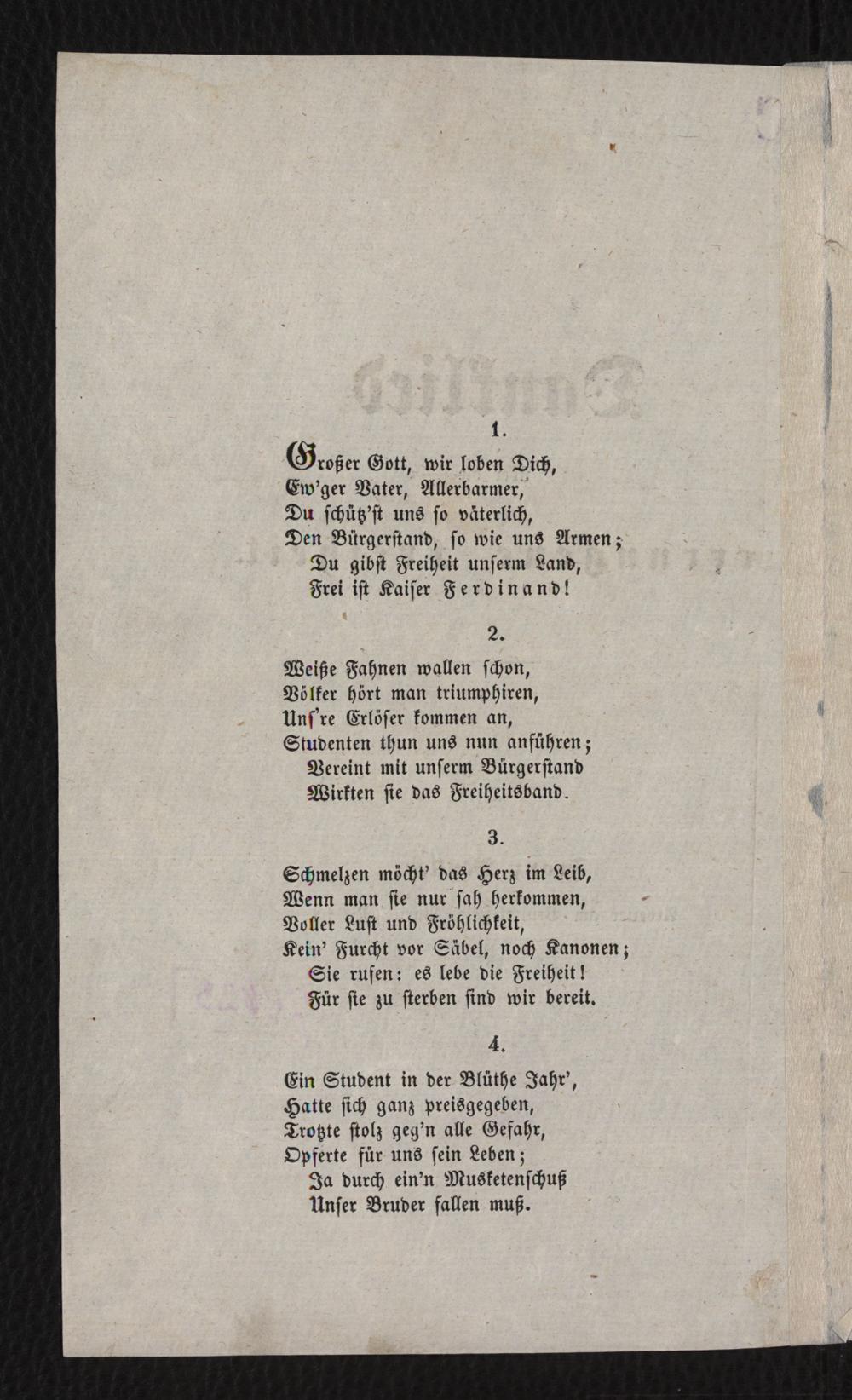 1.

Großer Gott, wir loben Dich,
Ew'ger Vater, Allerbarmer,
Du schütz'st uns so väterlich,
Den Bürgerstand, so wie uns Armen;
Du gibst Freiheit unserm Land,
Frei ist Kaiser Ferdinand!

2.

Weiße Fahnen wallen schon,
Völker hört man triumphiren,
Uns're Erlöser kommen an,
Studenten thun uns nun anführen;
Vereint mit unserm Bürgerstand
Wirkten sie das Freiheitsband.

3.

Schmelzen möcht' das Herz im Leib,
Wenn man sie nur sah herkommen,
Voller Lust und Fröhlichkeit,
Kein' Furcht vor Säbel, noch Kanonen;
Sie rufen: es lebe die Freiheit!
Für sie zu sterben sind wir bereit.

4.

Ein Student in der Blüthe Jahr',
Hatte sich ganz preisgegeben,
Trotzte stolz geg'n alle Gefahr,
Opferte für uns sein Leben;
Ja durch ein'n Musketenschuß
Unser Bruder fallen muß.